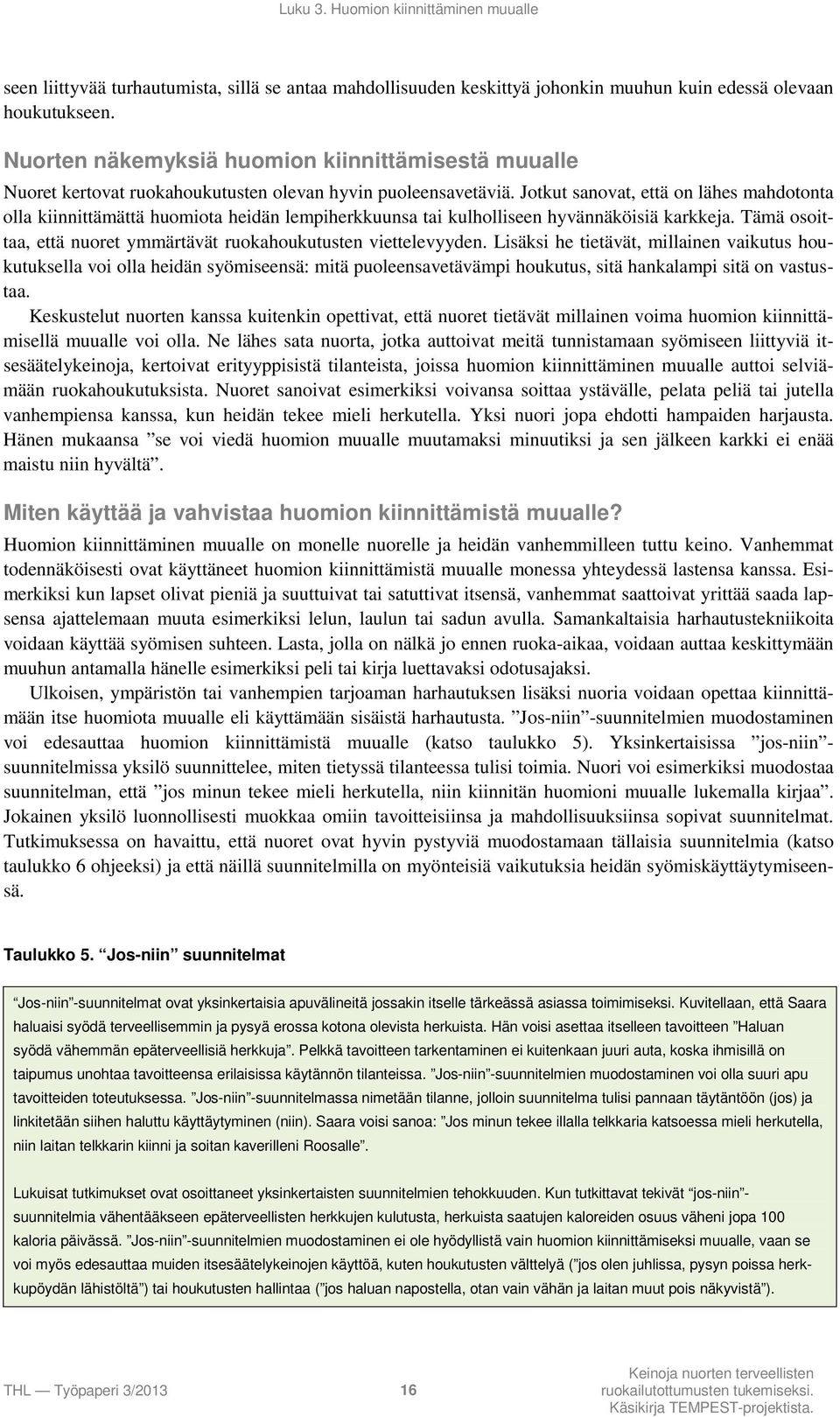 Luku 3. Huomion kiinnittäminen muualle

seen liittyvää turhautumista, sillä se antaa mahdollisuuden keskittyä johonkin muuhun kuin edessä olevaan houkutukseen.

Nuorten näkemyksiä huomion kiinnittämisestä muualle

Nuoret kertovat ruokahoukutusten olevan hyvin puoleensavetäviä. Jotkut sanovat, että on lähes mahdotonta olla kiinnittämättä huomiota heidän lempiherkkuunsa tai kulholliseen hyvännäköisiä karkkeja. Tämä osoittaa, että nuoret ymmärtävät ruokahoukutusten viettelevyyden. Lisäksi he tietävät, millainen vaikutus houkutuksella voi olla heidän syömiseensä: mitä puoleensavetävämpi houkutus, sitä hankalampi sitä on vastustaa.

Keskustelut nuorten kanssa kuitenkin opettivat, että nuoret tietävät millainen voima huomion kiinnittämisellä muualle voi olla. Ne lähes sata nuorta, jotka auttoivat meitä tunnistamaan syömiseen liittyviä itsesäätelykeinoja, kertoivat erityyppisistä tilanteista, joissa huomion kiinnittäminen muualle auttoi selviämään ruokahoukutuksista. Nuoret sanoivat esimerkiksi voivansa soittaa ystävälle, pelata peliä tai jutella vanhempiensa kanssa, kun heidän tekee mieli herkutella. Yksi nuori jopa ehdotti hampaiden harjausta. Hänen mukaansa ”se voi viedä huomion muualle muutamaksi minuutiksi ja sen jälkeen karkki ei enää maistu niin hyvältä”.

Miten käyttää ja vahvistaa huomion kiinnittämistä muualle?

Huomion kiinnittäminen muualle on monelle nuorelle ja heidän vanhemmilleen tuttu keino. Vanhemmat todennäköisesti ovat käyttäneet huomion kiinnittämistä muualle monessa yhteydessä lastensa kanssa. Esimerkiksi kun lapset olivat pieniä ja suuttuivat tai satuttivat itsensä, vanhemmat saattoivat yrittää saada lapsensa ajattelemaan muuta esimerkiksi lelun, laulun tai sadun avulla. Samankaltaisia harhautustekniikoita voidaan käyttää syömisen suhteen. Lasta, jolla on nälkä jo ennen ruoka-aikaa, voidaan auttaa keskittymään muuhun antamalla hänelle esimerkiksi peli tai kirja luettavaksi odotusajaksi.

Ulkoisen, ympäristön tai vanhempien tarjoaman harhautuksen lisäksi nuoria voidaan opettaa kiinnittämään itse huomiota muualle eli käyttämään sisäistä harhautusta. ”Jos-niin”-suunnitelmien muodostaminen voi edesauttaa huomion kiinnittämistä muualle (katso taulukko 5). Yksinkertaisissa ”jos-niin”-suunnitelmissa yksilö suunnittelee, miten tietyssä tilanteessa tulisi toimia. Nuori voi esimerkiksi muodostaa suunnitelman, että ”jos minun tekee mieli herkutella, niin kiinnitän huomioni muualle lukemalla kirjaa”. Jokainen yksilö luonnollisesti muokkaa omiin tavoitteisiinsa ja mahdollisuuksiinsa sopivat suunnitelmat. Tutkimuksessa on havaittu, että nuoret ovat hyvin pystyviä muodostamaan tällaisia suunnitelmia (katso taulukko 6 ohjeeksi) ja että näillä suunnitelmilla on myönteisiä vaikutuksia heidän syömiskäyttäytymiseensä.

Taulukko 5. ”Jos-niin” suunnitelmat

”Jos-niin”-suunnitelmat ovat yksinkertaisia apuvälineitä jossakin itselle tärkeässä asiassa toimimiseksi. Kuvitellaan, että Saara haluaisi syödä terveellisemmin ja pysyä erossa kotona olevista herkuista. Hän voisi asettaa itselleen tavoitteen ”Haluan syödä vähemmän epäterveellisiä herkkuja”. Pelkkä tavoitteen tarkentaminen ei kuitenkaan juuri auta, koska ihmisillä on taipumus unohtaa tavoitteensa erilaisissa käytännön tilanteissa. ”Jos-niin”-suunnitelmien muodostaminen voi olla suuri apu tavoitteiden toteutuksessa. ”Jos-niin”-suunnitelmassa nimetään tilanne, jolloin suunnitelma tulisi pannaan täytäntöön (jos) ja linkitetään siihen haluttu käyttäytyminen (niin). Saara voisi sanoa: ”Jos minun tekee illalla telkkaria katsoessa mieli herkutella, niin laitan telkkarin kiinni ja soitan kaverilleni Roosalle”.

Lukuisat tutkimukset ovat osoittaneet yksinkertaisten suunnitelmien tehokkuuden. Kun tutkittavat tekivät ”jos-niin”-suunnitelmia vähentääkseen epäterveellisten herkkujen kulutusta, herkuista saatujen kaloreiden osuus väheni jopa 100 kaloria päivässä. ”Jos-niin”-suunnitelmien muodostaminen ei ole hyödyllistä vain huomion kiinnittämiseksi muualle, vaan se voi myös edesauttaa muiden itsesäätelykeinojen käyttöä, kuten houkutusten välttelyä (”jos olen juhlissa, pysyn poissa herkkupöydän lähistöltä”) tai houkutusten hallintaa (”jos haluan napostella, otan vain vähän ja laitan muut pois näkyvistä”).

THL — Työpaperi 3/2013 16 Keinoja nuorten terveellisten ruokailutottumusten tukemiseksi. Käsikirja TEMPEST-projektista.